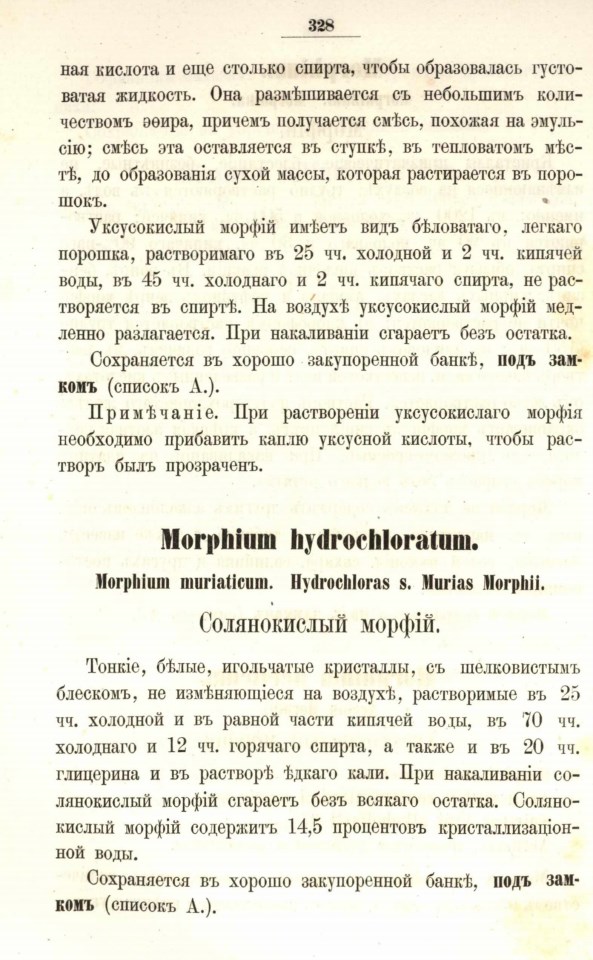 328

ная кислота и еще столько спирта, чтобы образовалась густоватая жидкость. Она размѣшивается съ небольшимъ количествомъ эѳира, причемъ получается смѣсь, похожая на эмульсію; смѣсь эта оставляется въ ступкѣ, въ тепловатомъ мѣстѣ, до образованія сухой массы, которая растирается въ порошокъ.

Уксусокислый морфій имѣетъ видъ бѣловатаго, легкаго порошка, растворимаго въ 25 чч. холодной и 2 чч. кипячей воды, въ 45 чч. холоднаго и 2 чч. кипячаго спирта, не растворяется въ спиртѣ. На воздухѣ уксусокислый морфій медленно разлагается. При накаливаніи сгараетъ безъ остатка.

Сохраняется въ хорошо закупоренной банкѣ, подъ замкомъ (списокъ А.).

Примѣчаніе. При раствореніи уксусокислаго морфія необходимо прибавить каплю уксусной кислоты, чтобы растворъ былъ прозраченъ.

Morphium hydrochloratum.

Morphium muriaticum. Hydrochloras s. Murias Morphii.

Солянокислый морфій.

Тонкіе, бѣлые, игольчатые кристаллы, съ шелковистымъ блескомъ, не измѣняющіеся на воздухѣ, растворимые въ 25 чч. холодной и въ равной части кипячей воды, въ 70 чч. холоднаго и 12 чч. горячаго спирта, а также и въ 20 чч. глицерина и въ растворѣ ѣдкаго кали. При накаливаніи солянокислый морфій сгараетъ безъ всякаго остатка. Солянокислый морфій содержитъ 14,5 процентовъ кристаллизаціонной воды.

Сохраняется въ хорошо закупоренной банкѣ, подъ замкомъ (списокъ А.).